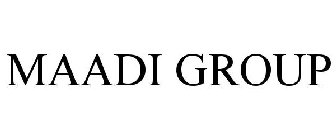 MAADI GROUP